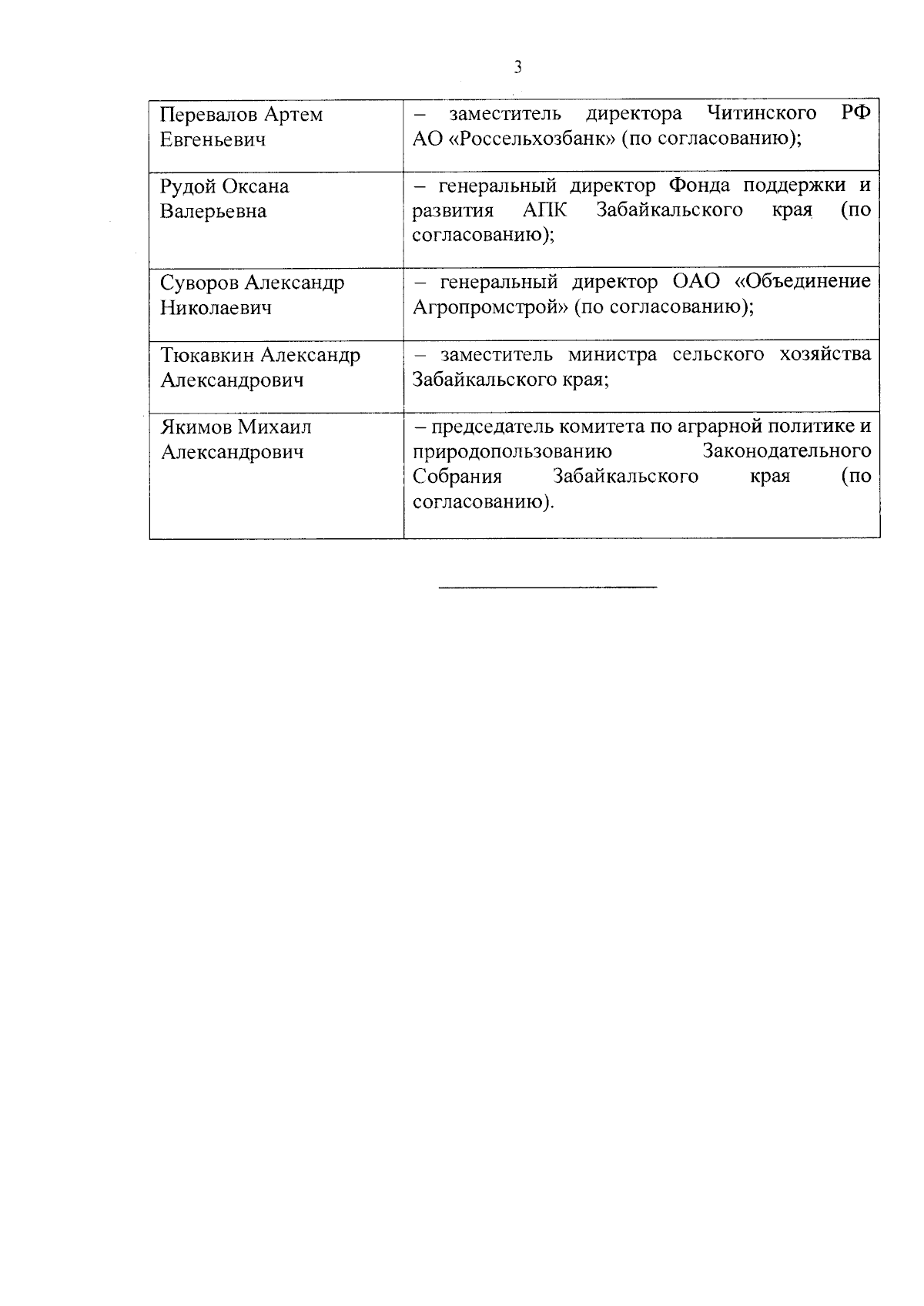 3

| | |
|---|---|
| Перевалов Артем Евгеньевич | – заместитель директора Читинского РФ АО «Россельхозбанк» (по согласованию); |
| Рудой Оксана Валерьевна | – генеральный директор Фонда поддержки и развития АПК Забайкальского края (по согласованию); |
| Суворов Александр Николаевич | – генеральный директор ОАО «Объединение Агропромстрой» (по согласованию); |
| Тюкавкин Александр Александрович | – заместитель министра сельского хозяйства Забайкальского края; |
| Якимов Михаил Александрович | – председатель комитета по аграрной политике и природопользованию Законодательного Собрания Забайкальского края (по согласованию). |